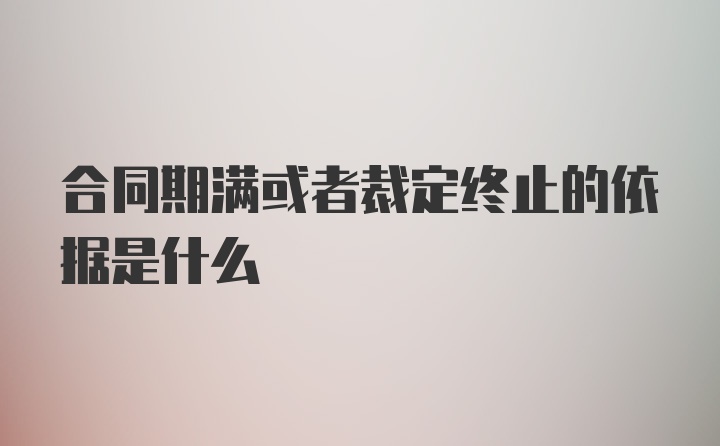 合同期满或者裁定终止的依据是什么